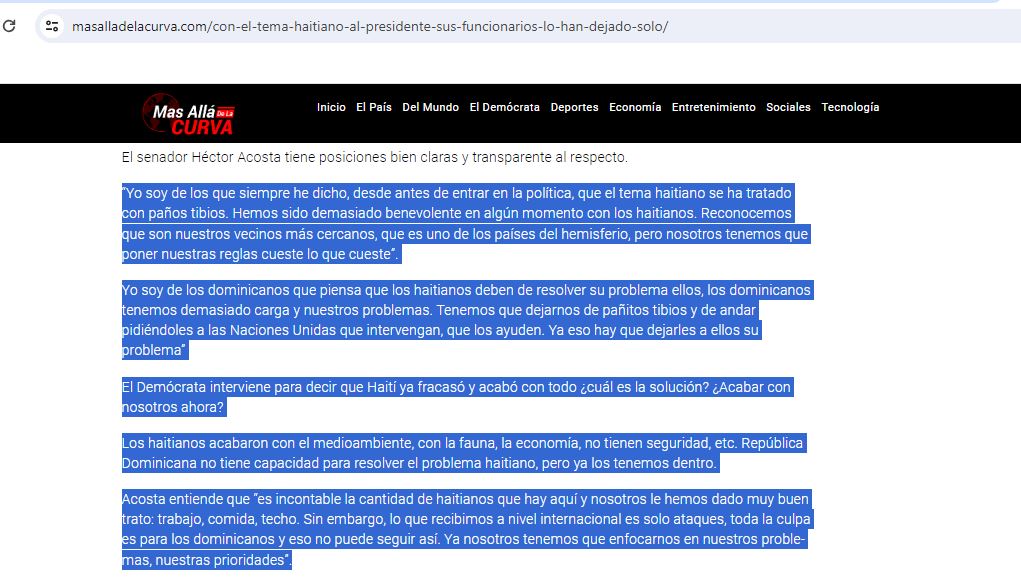 masalladelacurva.com/con-el-tema-haitiano-al-presidente-sus-funcionarios-lo-han-dejado-solo/

Mas Allá De La CURVA

Inicio El País Del Mundo El Demócrata Deportes Economía Entretenimiento Sociales Tecnología

El senador Héctor Acosta tiene posiciones bien claras y transparente al respecto.

"Yo soy de los que siempre he dicho, desde antes de entrar en la política, que el tema haitiano se ha tratado con paños tibios. Hemos sido demasiado benevolente en algún momento con los haitianos. Reconocemos que son nuestros vecinos más cercanos, que es uno de los países del hemisferio, pero nosotros tenemos que poner nuestras reglas cueste lo que cueste".

Yo soy de los dominicanos que piensa que los haitianos deben de resolver su problema ellos, los dominicanos tenemos demasiado carga y nuestros problemas. Tenemos que dejarnos de pañitos tibios y de andar pidiéndoles a las Naciones Unidas que intervengan, que los ayuden. Ya eso hay que dejarles a ellos su problema"

El Demócrata interviene para decir que Haití ya fracasó y acabó con todo ¿cuál es la solución? ¿Acabar con nosotros ahora?

Los haitianos acabaron con el medioambiente, con la fauna, la economía, no tienen seguridad, etc. República Dominicana no tiene capacidad para resolver el problema haitiano, pero ya los tenemos dentro.

Acosta entiende que "es incontable la cantidad de haitianos que hay aquí y nosotros le hemos dado muy buen trato: trabajo, comida, techo. Sin embargo, lo que recibimos a nivel internacional es solo ataques, toda la culpa es para los dominicanos y eso no puede seguir así. Ya nosotros tenemos que enfocarnos en nuestros problemas, nuestras prioridades".